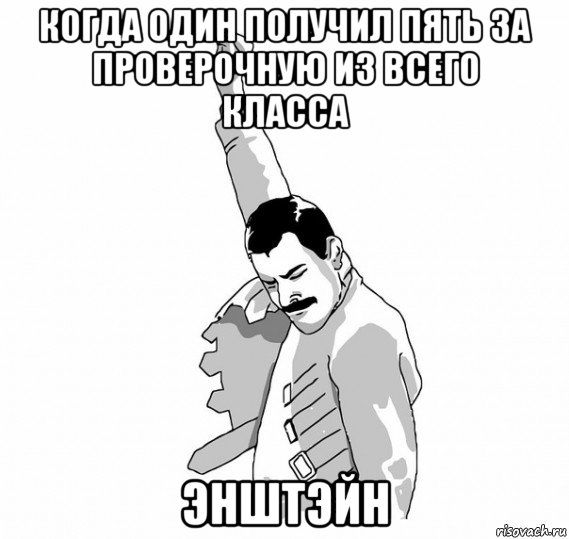 КОГДА ОДИН ПОЛУЧИЛ ПЯТЬ ЗА ПРОВЕРОЧНУЮ ИЗ ВСЕГО КЛАССА

ЭНШТЭЙН

risovach.ru